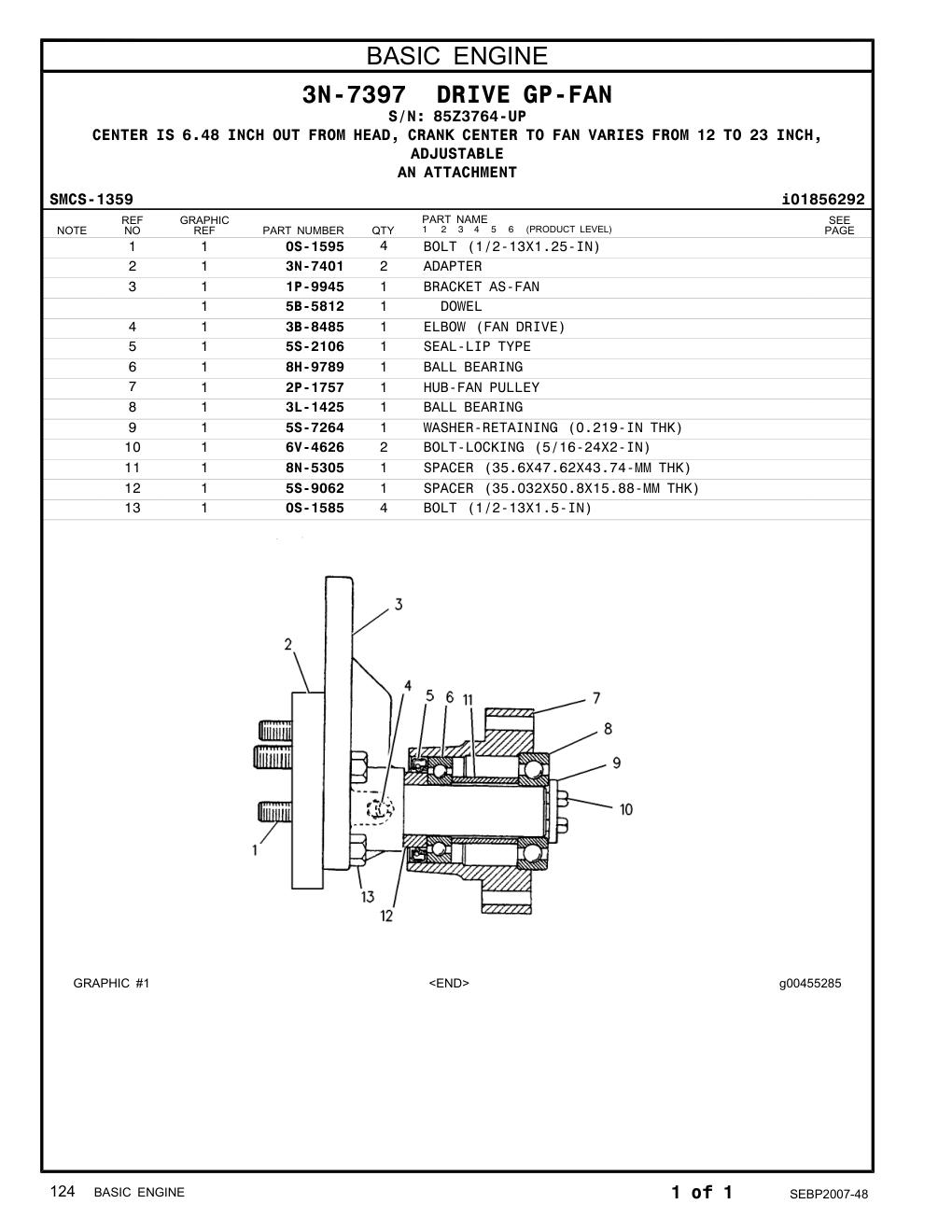 BASIC ENGINE

3N-7397 DRIVE GP-FAN
S/N: 85Z3764-UP
CENTER IS 6.48 INCH OUT FROM HEAD, CRANK CENTER TO FAN VARIES FROM 12 TO 23 INCH, ADJUSTABLE
AN ATTACHMENT

SMCS-1359 i01856292

| NOTE | REF NO | GRAPHIC REF | PART NUMBER | QTY | PART NAME 1 2 3 4 5 6 (PRODUCT LEVEL) | SEE PAGE |
|---|---|---|---|---|---|---|
| | 1 | 1 | 0S-1595 | 4 | BOLT (1/2-13X1.25-IN) | |
| | 2 | 1 | 3N-7401 | 2 | ADAPTER | |
| | 3 | 1 | 1P-9945 | 1 | BRACKET AS-FAN | |
| | | 1 | 5B-5812 | 1 | DOWEL | |
| | 4 | 1 | 3B-8485 | 1 | ELBOW (FAN DRIVE) | |
| | 5 | 1 | 5S-2106 | 1 | SEAL-LIP TYPE | |
| | 6 | 1 | 8H-9789 | 1 | BALL BEARING | |
| | 7 | 1 | 2P-1757 | 1 | HUB-FAN PULLEY | |
| | 8 | 1 | 3L-1425 | 1 | BALL BEARING | |
| | 9 | 1 | 5S-7264 | 1 | WASHER-RETAINING (0.219-IN THK) | |
| | 10 | 1 | 6V-4626 | 2 | BOLT-LOCKING (5/16-24X2-IN) | |
| | 11 | 1 | 8N-5305 | 1 | SPACER (35.6X47.62X43.74-MM THK) | |
| | 12 | 1 | 5S-9062 | 1 | SPACER (35.032X50.8X15.88-MM THK) | |
| | 13 | 1 | 0S-1585 | 4 | BOLT (1/2-13X1.5-IN) | |

3
2
4
5
6
11
7
8
9
10
1
13
12

GRAPHIC #1 <END> g00455285

124 BASIC ENGINE 1 of 1 SEBP2007-48